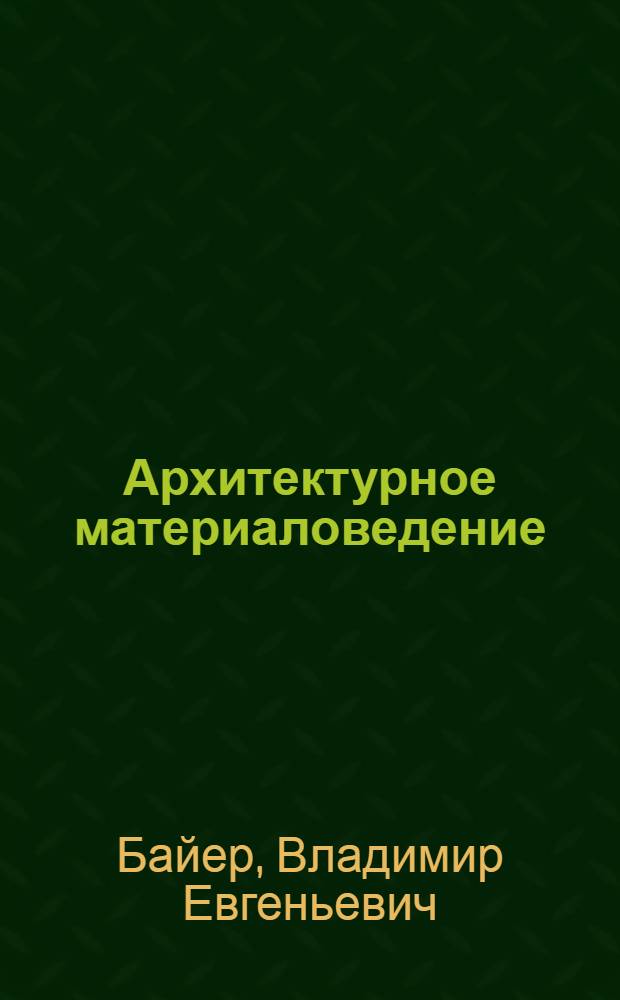 Архитектурное материаловедение

Байер, Владимир Евгеньевич